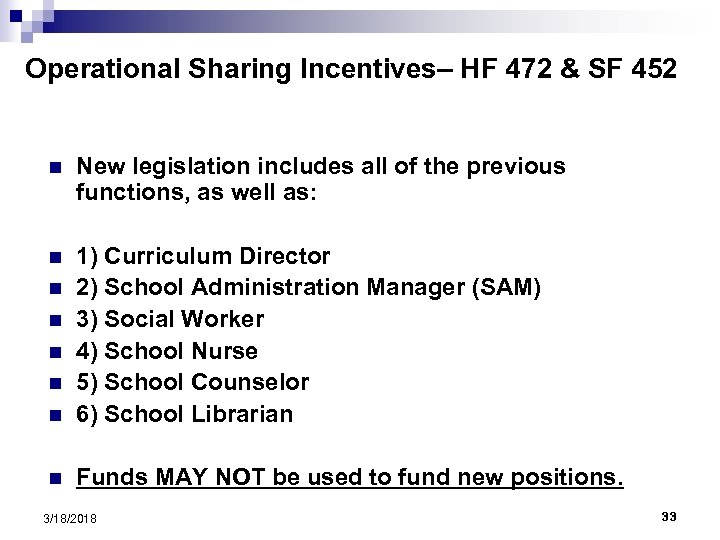 Operational Sharing Incentives– HF 472 & SF 452

New legislation includes all of the previous functions, as well as:

1) Curriculum Director
2) School Administration Manager (SAM)
3) Social Worker
4) School Nurse
5) School Counselor
6) School Librarian

Funds MAY NOT be used to fund new positions.

3/18/2018

33